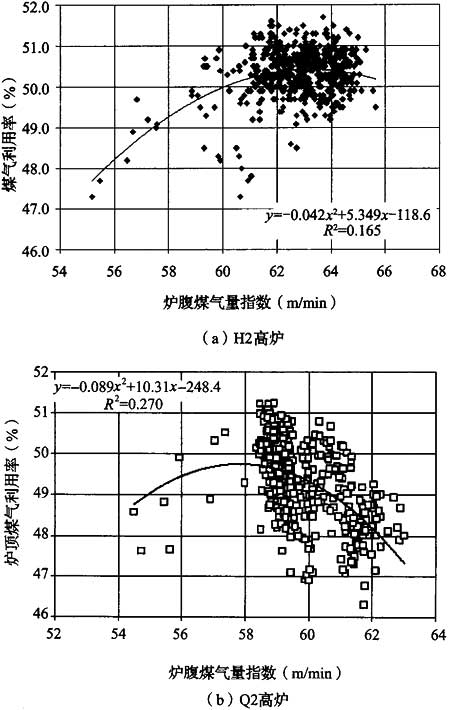 52.0
51.0
50.0
49.0
48.0
47.0
46.0
煤气利用率（%）
$y=-0.042x^2+5.349x-118.6$
$R^2=0.165$
54 56 58 60 62 64 66 68
炉腹煤气量指数（m/min）
（a）H2高炉

52
51
50
49
48
47
46
炉顶煤气利用率（%）
$y=-0.089x^2+10.31x-248.4$
$R^2=0.270$
52 54 56 58 60 62 64
炉腹煤气量指数（m/min）
（b）Q2高炉